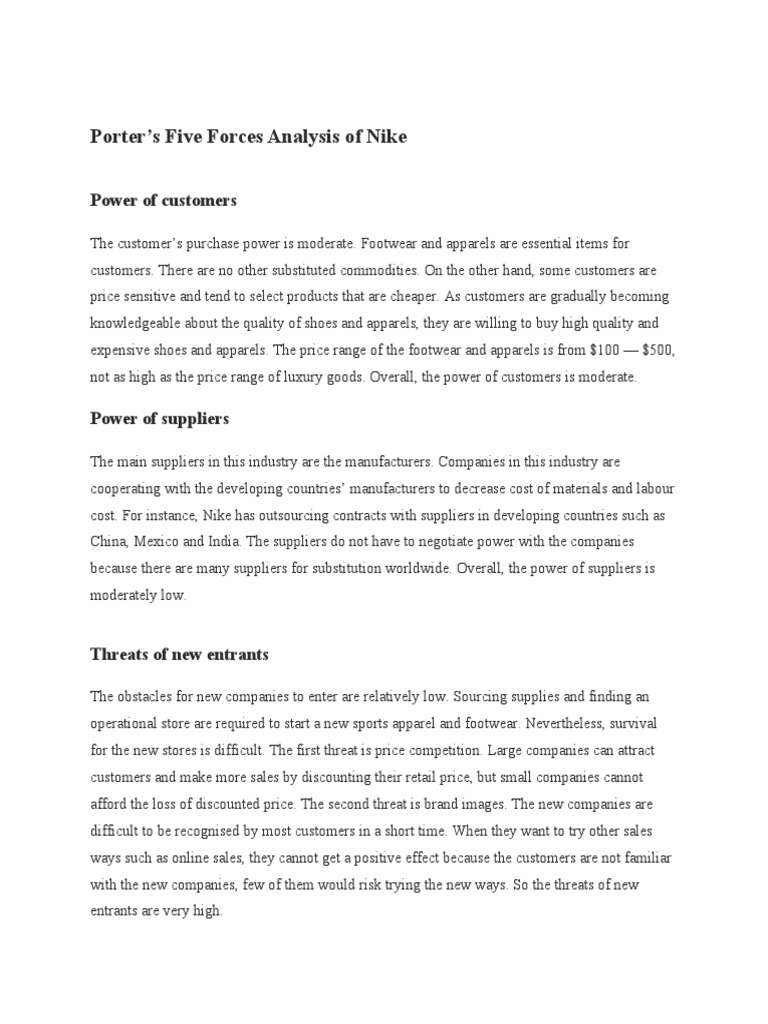 Porter's Five Forces Analysis of Nike

Power of customers

The customer's purchase power is moderate. Footwear and apparels are essential items for customers. There are no other substituted commodities. On the other hand, some customers are price sensitive and tend to select products that are cheaper. As customers are gradually becoming knowledgeable about the quality of shoes and apparels, they are willing to buy high quality and expensive shoes and apparels. The price range of the footwear and apparels is from \$100 — \$500, not as high as the price range of luxury goods. Overall, the power of customers is moderate.

Power of suppliers

The main suppliers in this industry are the manufacturers. Companies in this industry are cooperating with the developing countries' manufacturers to decrease cost of materials and labour cost. For instance, Nike has outsourcing contracts with suppliers in developing countries such as China, Mexico and India. The suppliers do not have to negotiate power with the companies because there are many suppliers for substitution worldwide. Overall, the power of suppliers is moderately low.

Threats of new entrants

The obstacles for new companies to enter are relatively low. Sourcing supplies and finding an operational store are required to start a new sports apparel and footwear. Nevertheless, survival for the new stores is difficult. The first threat is price competition. Large companies can attract customers and make more sales by discounting their retail price, but small companies cannot afford the loss of discounted price. The second threat is brand images. The new companies are difficult to be recognised by most customers in a short time. When they want to try other sales ways such as online sales, they cannot get a positive effect because the customers are not familiar with the new companies, few of them would risk trying the new ways. So the threats of new entrants are very high.